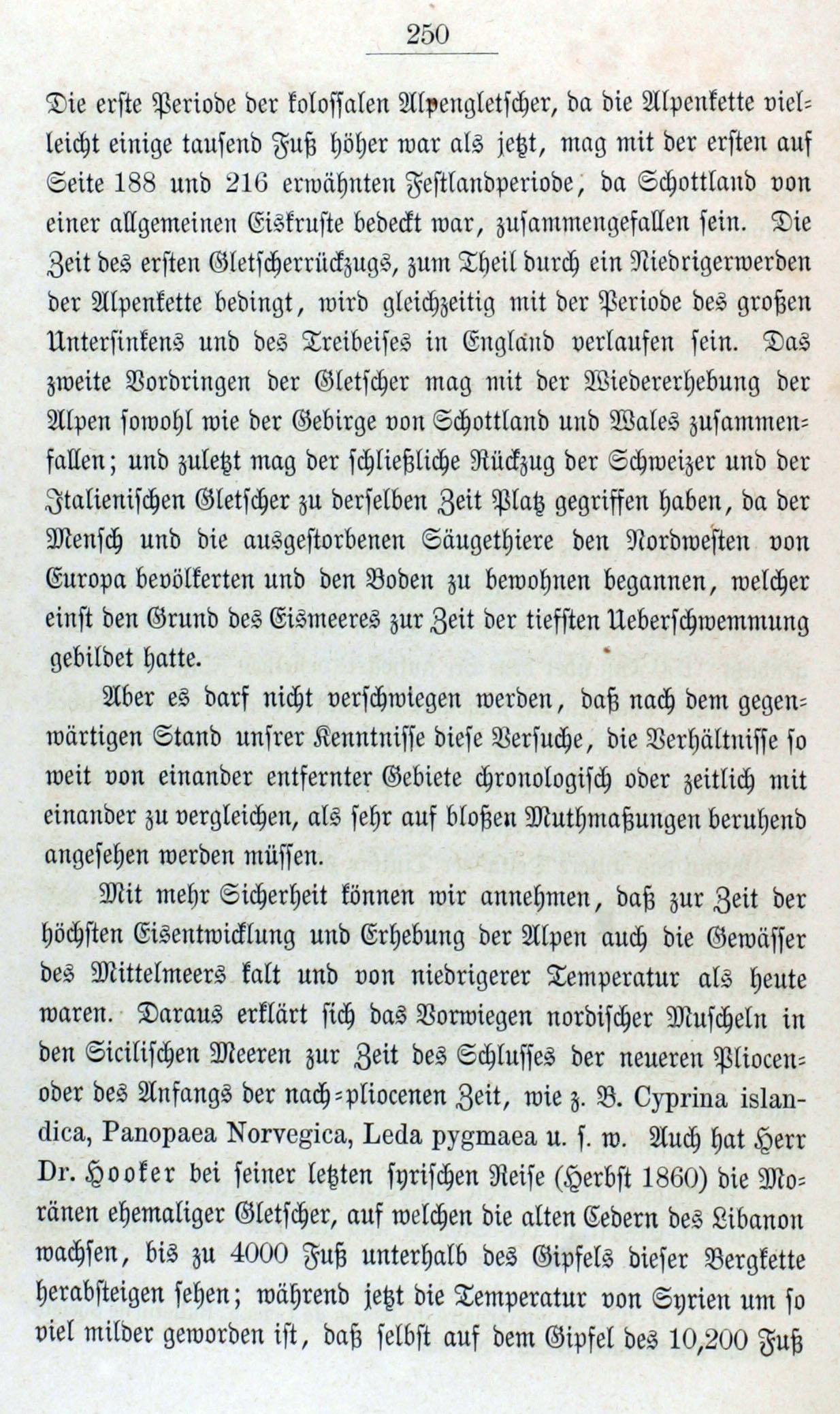 250

Die erste Periode der kolossalen Alpengletscher, da die Alpenkette vielleicht einige tausend Fuß höher war als jetzt, mag mit der ersten auf Seite 188 und 216 erwähnten Festlandperiode, da Schottland von einer allgemeinen Eiskruste bedeckt war, zusammengefallen sein. Die Zeit des ersten Gletscherrückzugs, zum Theil durch ein Niedrigerwerden der Alpenkette bedingt, wird gleichzeitig mit der Periode des großen Untersinkens und des Treibeises in England verlaufen sein. Das zweite Vordringen der Gletscher mag mit der Wiedererhebung der Alpen sowohl wie der Gebirge von Schottland und Wales zusammenfallen; und zuletzt mag der schließliche Rückzug der Schweizer und der Italienischen Gletscher zu derselben Zeit Platz gegriffen haben, da der Mensch und die ausgestorbenen Säugethiere den Nordwesten von Europa bevölkerten und den Boden zu bewohnen begannen, welcher einst den Grund des Eismeeres zur Zeit der tiefsten Ueberschwemmung gebildet hatte.

Aber es darf nicht verschwiegen werden, daß nach dem gegenwärtigen Stand unsrer Kenntnisse diese Versuche, die Verhältnisse so weit von einander entfernter Gebiete chronologisch oder zeitlich mit einander zu vergleichen, als sehr auf bloßen Muthmaßungen beruhend angesehen werden müssen.

Mit mehr Sicherheit können wir annehmen, daß zur Zeit der höchsten Eisentwicklung und Erhebung der Alpen auch die Gewässer des Mittelmeers kalt und von niedrigerer Temperatur als heute waren. Daraus erklärt sich das Vorwiegen nordischer Muscheln in den Sicilischen Meeren zur Zeit des Schlusses der neueren Pliocen- oder des Anfangs der nach-pliocenen Zeit, wie z. B. Cyprina islandica, Panopaea Norvegica, Leda pygmaea u. s. w. Auch hat Herr Dr. Hooker bei seiner letzten syrischen Reise (Herbst 1860) die Moränen ehemaliger Gletscher, auf welchen die alten Cedern des Libanon wachsen, bis zu 4000 Fuß unterhalb des Gipfels dieser Bergkette herabsteigen sehen; während jetzt die Temperatur von Syrien um so viel milder geworden ist, daß selbst auf dem Gipfel des 10,200 Fuß